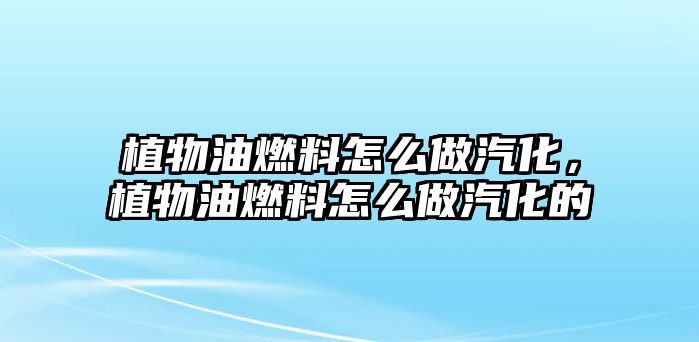 植物油燃料怎么做汽化，植物油燃料怎么做汽化的